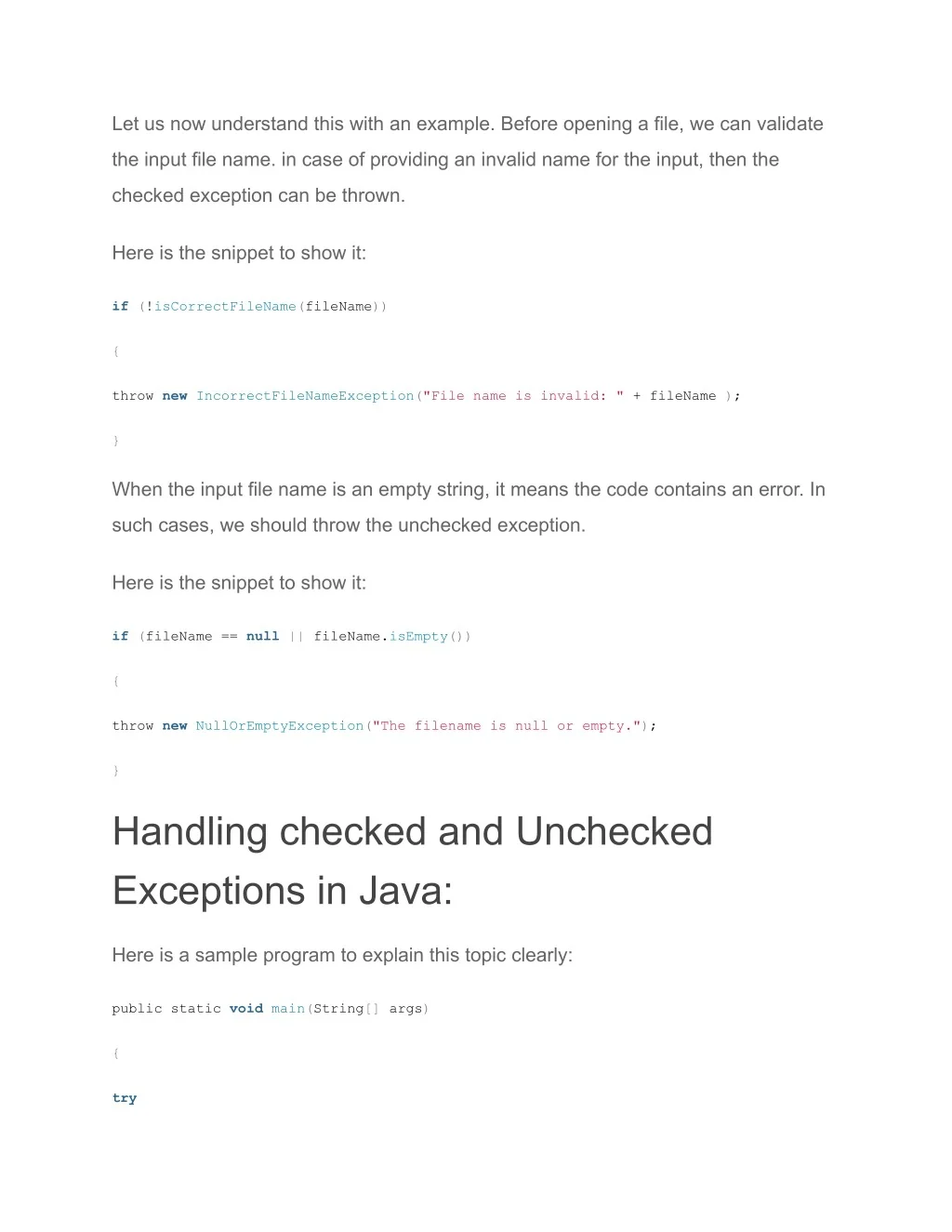 Let us now understand this with an example. Before opening a file, we can validate the input file name. in case of providing an invalid name for the input, then the checked exception can be thrown.

Here is the snippet to show it:

if (!isCorrectFileName(fileName))

{

throw new IncorrectFileNameException("File name is invalid: " + fileName );

}

When the input file name is an empty string, it means the code contains an error. In such cases, we should throw the unchecked exception.

Here is the snippet to show it:

if (fileName == null || fileName.isEmpty())

{

throw new NullOrEmptyException("The filename is null or empty.");

}

Handling checked and Unchecked Exceptions in Java:

Here is a sample program to explain this topic clearly:

public static void main(String[] args)

{

try